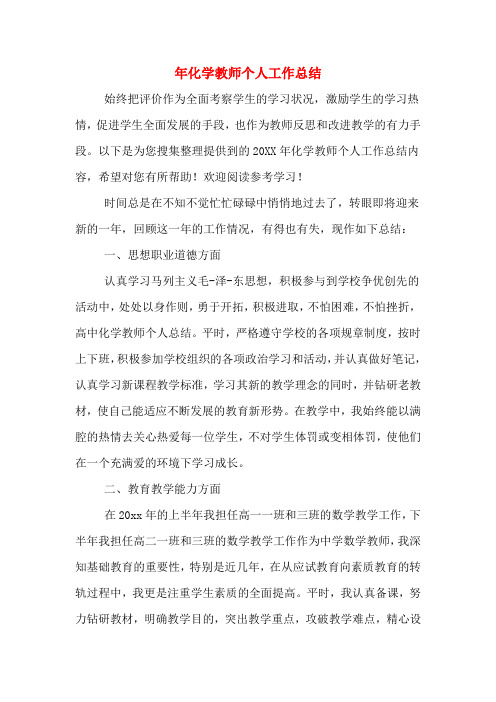 年化学教师个人工作总结

始终把评价作为全面考察学生的学习状况，激励学生的学习热情，促进学生全面发展的手段，也作为教师反思和改进教学的有力手段。以下是为您搜集整理提供到的20XX年化学教师个人工作总结内容，希望对您有所帮助！欢迎阅读参考学习！

时间总是在不知不觉忙忙碌碌中悄悄地过去了，转眼即将迎来新的一年，回顾这一年的工作情况，有得也有失，现作如下总结：

一、思想职业道德方面

认真学习马列主义毛-泽-东思想，积极参与到学校争优创先的活动中，处处以身作则，勇于开拓，积极进取，不怕困难，不怕挫折，高中化学教师个人总结。平时，严格遵守学校的各项规章制度，按时上下班，积极参加学校组织的各项政治学习和活动，并认真做好笔记，认真学习新课程教学标准，学习其新的教学理念的同时，并钻研老教材，使自己能适应不断发展的教育新形势。在教学中，我始终能以满腔的热情去关心热爱每一位学生，不对学生体罚或变相体罚，使他们在一个充满爱的环境下学习成长。

二、教育教学能力方面

在20xx年的上半年我担任高一一班和三班的数学教学工作，下半年我担任高二一班和三班的数学教学工作作为中学数学教师，我深知基础教育的重要性，特别是近几年，在从应试教育向素质教育的转轨过程中，我更是注重学生素质的全面提高。平时，我认真备课，努力钻研教材，明确教学目的，突出教学重点，攻破教学难点，精心设